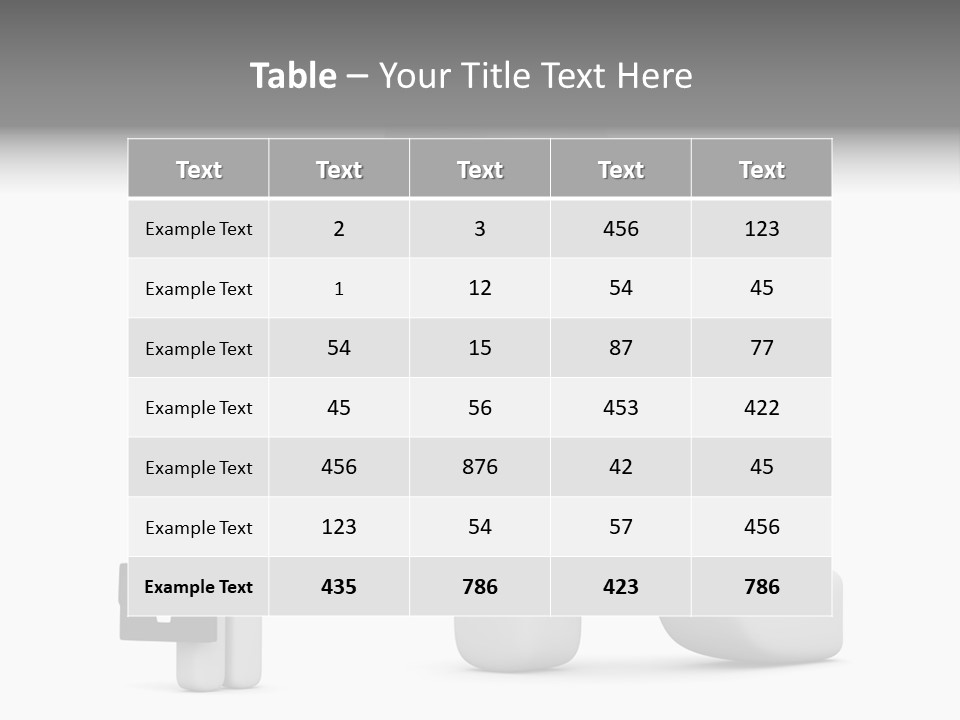 Table – Your Title Text Here

| Text | Text | Text | Text | Text |
|---|---|---|---|---|
| Example Text | 2 | 3 | 456 | 123 |
| Example Text | 1 | 12 | 54 | 45 |
| Example Text | 54 | 15 | 87 | 77 |
| Example Text | 45 | 56 | 453 | 422 |
| Example Text | 456 | 876 | 42 | 45 |
| Example Text | 123 | 54 | 57 | 456 |
| Example Text | 435 | 786 | 423 | 786 |